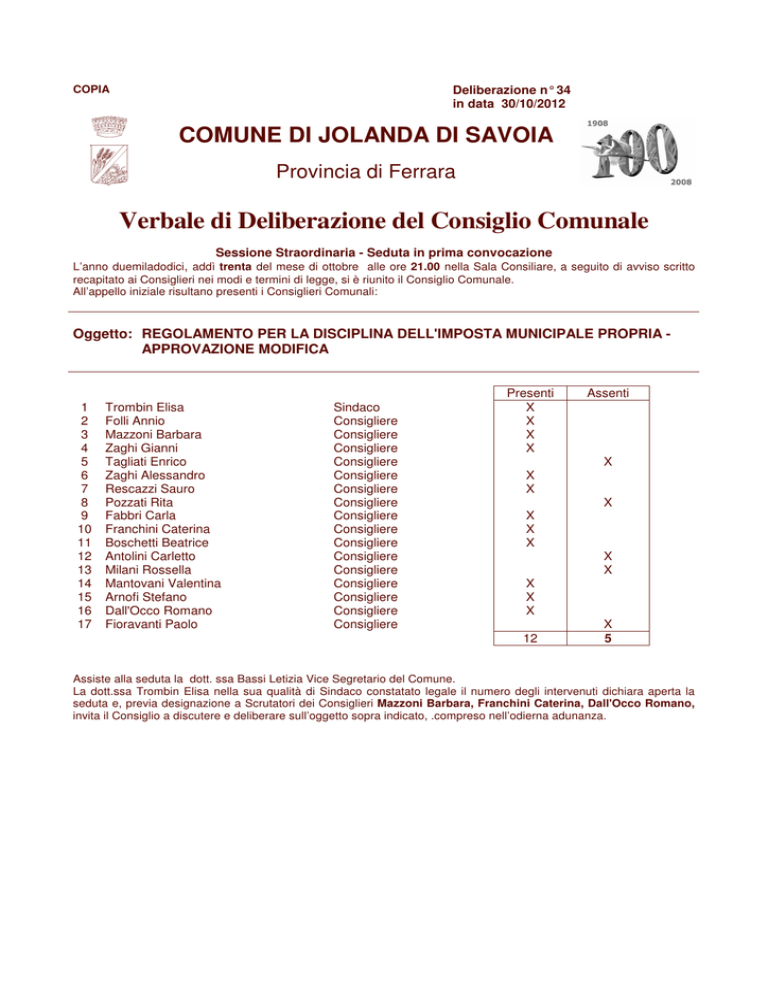 COPIA

Deliberazione n° 34
in data 30/10/2012

COMUNE DI JOLANDA DI SAVOIA

Provincia di Ferrara

1908
100
2008

Verbale di Deliberazione del Consiglio Comunale

Sessione Straordinaria - Seduta in prima convocazione

L'anno duemiladodici, addì trenta del mese di ottobre alle ore 21.00 nella Sala Consiliare, a seguito di avviso scritto recapitato ai Consiglieri nei modi e termini di legge, si è riunito il Consiglio Comunale.
All'appello iniziale risultano presenti i Consiglieri Comunali:

Oggetto: REGOLAMENTO PER LA DISCIPLINA DELL'IMPOSTA MUNICIPALE PROPRIA - APPROVAZIONE MODIFICA

| | | | Presenti | Assenti |
|---|---|---|---|---|
| 1 | Trombin Elisa | Sindaco | X | |
| 2 | Folli Annio | Consigliere | X | |
| 3 | Mazzoni Barbara | Consigliere | X | |
| 4 | Zaghi Gianni | Consigliere | X | |
| 5 | Tagliati Enrico | Consigliere | | X |
| 6 | Zaghi Alessandro | Consigliere | X | |
| 7 | Rescazzi Sauro | Consigliere | X | |
| 8 | Pozzati Rita | Consigliere | | X |
| 9 | Fabbri Carla | Consigliere | X | |
| 10 | Franchini Caterina | Consigliere | X | |
| 11 | Boschetti Beatrice | Consigliere | X | |
| 12 | Antolini Carletto | Consigliere | | X |
| 13 | Milani Rossella | Consigliere | | X |
| 14 | Mantovani Valentina | Consigliere | X | |
| 15 | Arnofi Stefano | Consigliere | X | |
| 16 | Dall'Occo Romano | Consigliere | X | |
| 17 | Fioravanti Paolo | Consigliere | | X |
| | | | 12 | 5 |

Assiste alla seduta la dott. ssa Bassi Letizia Vice Segretario del Comune.
La dott.ssa Trombin Elisa nella sua qualità di Sindaco constatato legale il numero degli intervenuti dichiara aperta la seduta e, previa designazione a Scrutatori dei Consiglieri Mazzoni Barbara, Franchini Caterina, Dall'Occo Romano, invita il Consiglio a discutere e deliberare sull'oggetto sopra indicato, .compreso nell'odierna adunanza.